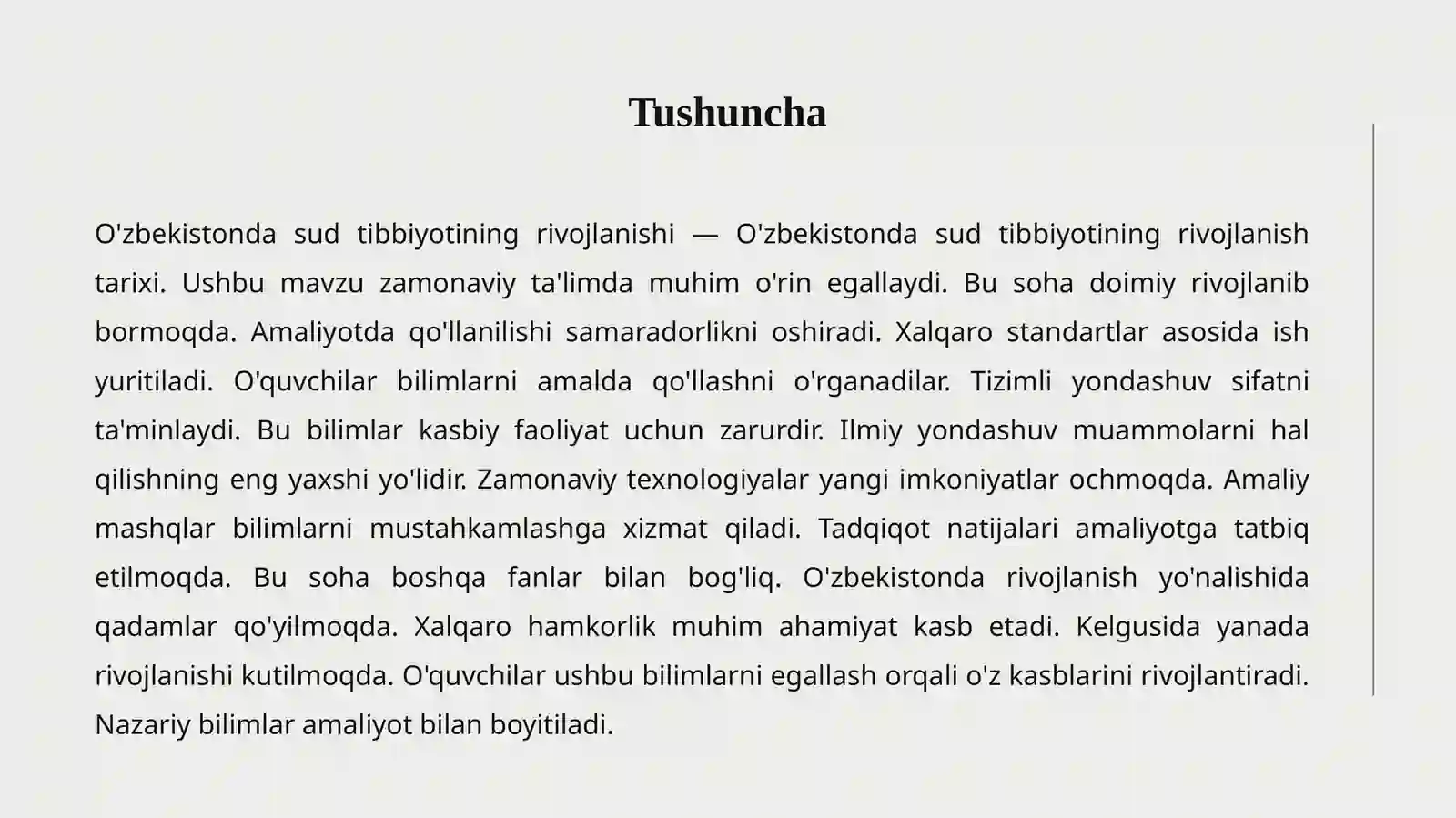 Tushuncha

O'zbekistonda sud tibbiyotining rivojlanishi — O'zbekistonda sud tibbiyotining rivojlanish tarixi. Ushbu mavzu zamonaviy ta'limda muhim o'rin egallaydi. Bu soha doimiy rivojlanib bormoqda. Amaliyotda qo'llanilishi samaradorlikni oshiradi. Xalqaro standartlar asosida ish yuritiladi. O'quvchilar bilimlarni amalda qo'llashni o'rganadilar. Tizimli yondashuv sifatni ta'minlaydi. Bu bilimlar kasbiy faoliyat uchun zarurdir. Ilmiy yondashuv muammolarni hal qilishning eng yaxshi yo'lidir. Zamonaviy texnologiyalar yangi imkoniyatlar ochmoqda. Amaliy mashqlar bilimlarni mustahkamlashga xizmat qiladi. Tadqiqot natijalari amaliyotga tatbiq etilmoqda. Bu soha boshqa fanlar bilan bog'liq. O'zbekistonda rivojlanish yo'nalishida qadamlar qo'yilmoqda. Xalqaro hamkorlik muhim ahamiyat kasb etadi. Kelgusida yanada rivojlanishi kutilmoqda. O'quvchilar ushbu bilimlarni egallash orqali o'z kasblarini rivojlantiradi. Nazariy bilimlar amaliyot bilan boyitiladi.